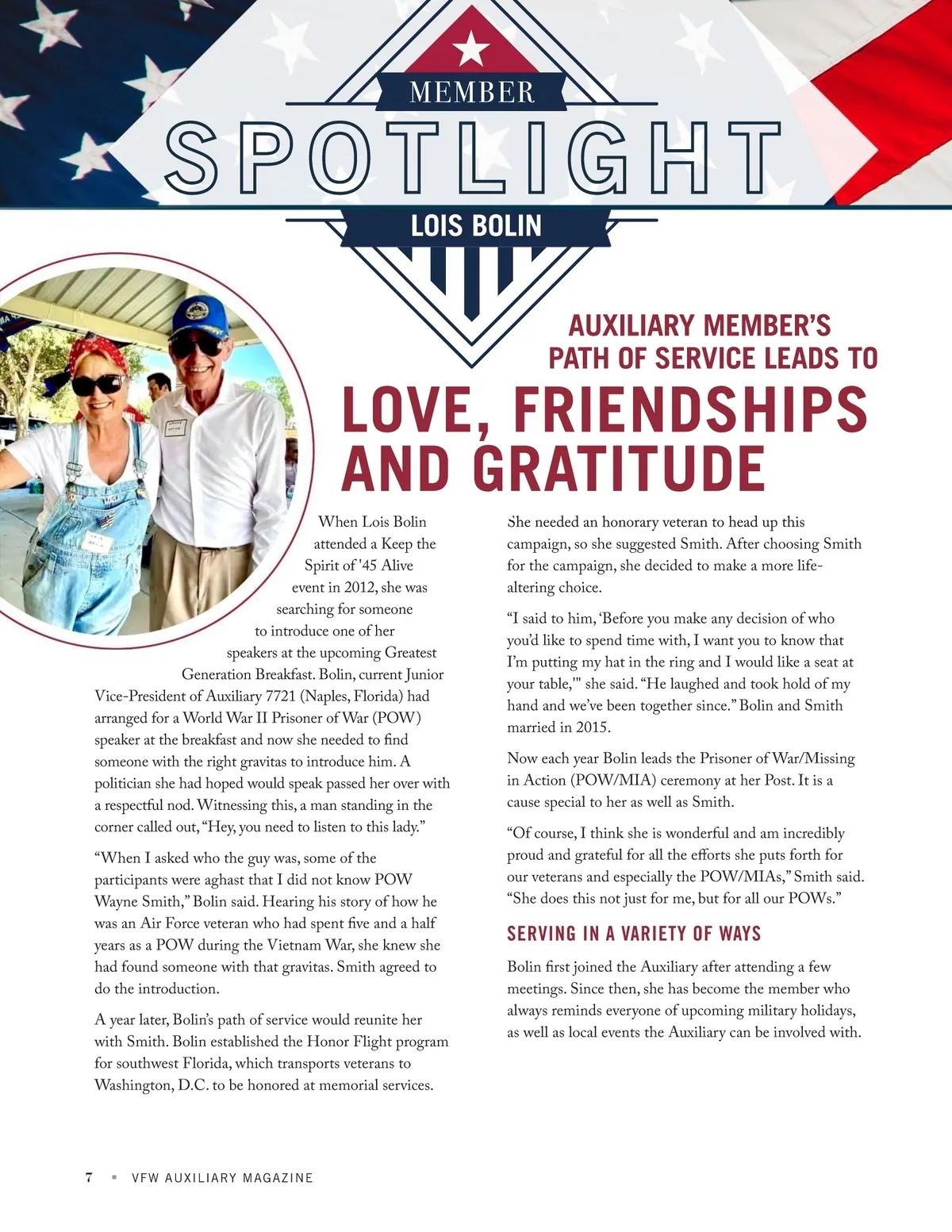 MEMBER
SPOTLIGHT
LOIS BOLIN

AUXILIARY MEMBER'S PATH OF SERVICE LEADS TO
LOVE, FRIENDSHIPS AND GRATITUDE

When Lois Bolin attended a Keep the Spirit of '45 Alive event in 2012, she was searching for someone to introduce one of her speakers at the upcoming Greatest Generation Breakfast. Bolin, current Junior Vice-President of Auxiliary 7721 (Naples, Florida) had arranged for a World War II Prisoner of War (POW) speaker at the breakfast and now she needed to find someone with the right gravitas to introduce him. A politician she had hoped would speak passed her over with a respectful nod. Witnessing this, a man standing in the corner called out, "Hey, you need to listen to this lady."

"When I asked who the guy was, some of the participants were aghast that I did not know POW Wayne Smith," Bolin said. Hearing his story of how he was an Air Force veteran who had spent five and a half years as a POW during the Vietnam War, she knew she had found someone with that gravitas. Smith agreed to do the introduction.

A year later, Bolin's path of service would reunite her with Smith. Bolin established the Honor Flight program for southwest Florida, which transports veterans to Washington, D.C. to be honored at memorial services. She needed an honorary veteran to head up this campaign, so she suggested Smith. After choosing Smith for the campaign, she decided to make a more life-altering choice.

"I said to him, 'Before you make any decision of who you'd like to spend time with, I want you to know that I'm putting my hat in the ring and I would like a seat at your table,'" she said. "He laughed and took hold of my hand and we've been together since." Bolin and Smith married in 2015.

Now each year Bolin leads the Prisoner of War/Missing in Action (POW/MIA) ceremony at her Post. It is a cause special to her as well as Smith.

"Of course, I think she is wonderful and am incredibly proud and grateful for all the efforts she puts forth for our veterans and especially the POW/MIAs," Smith said. "She does this not just for me, but for all our POWs."

SERVING IN A VARIETY OF WAYS

Bolin first joined the Auxiliary after attending a few meetings. Since then, she has become the member who always reminds everyone of upcoming military holidays, as well as local events the Auxiliary can be involved with.

7 ▪ VFW AUXILIARY MAGAZINE